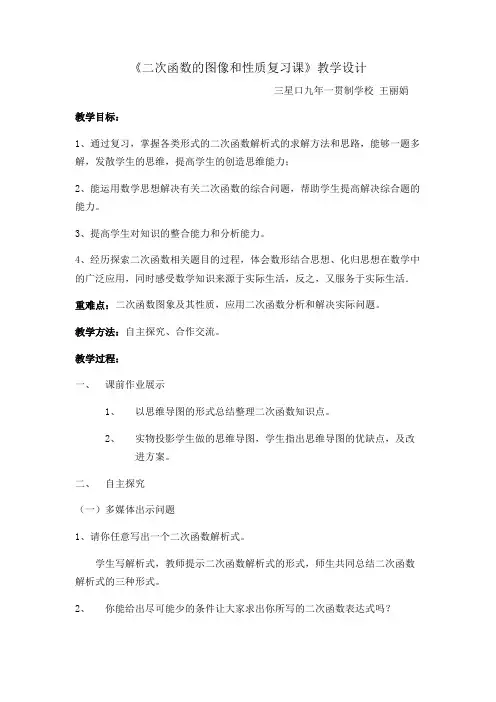 《二次函数的图像和性质复习课》教学设计

三星口九年一贯制学校 王丽娟

教学目标：

1、通过复习，掌握各类形式的二次函数解析式的求解方法和思路，能够一题多解，发散学生的思维，提高学生的创造思维能力；

2、能运用数学思想解决有关二次函数的综合问题，帮助学生提高解决综合题的能力。

3、提高学生对知识的整合能力和分析能力。

4、经历探索二次函数相关题目的过程，体会数形结合思想、化归思想在数学中的广泛应用，同时感受数学知识来源于实际生活，反之，又服务于实际生活.

重难点：二次函数图象及其性质，应用二次函数分析和解决实际问题。

教学方法：自主探究、合作交流。

教学过程：

一、 课前作业展示

1、 以思维导图的形式总结整理二次函数知识点。

2、 实物投影学生做的思维导图，学生指出思维导图的优缺点，及改进方案。

二、 自主探究

（一）多媒体出示问题

1、请你任意写出一个二次函数解析式。

学生写解析式，教师提示二次函数解析式的形式，师生共同总结二次函数解析式的三种形式。

2、 你能给出尽可能少的条件让大家求出你所写的二次函数表达式吗？